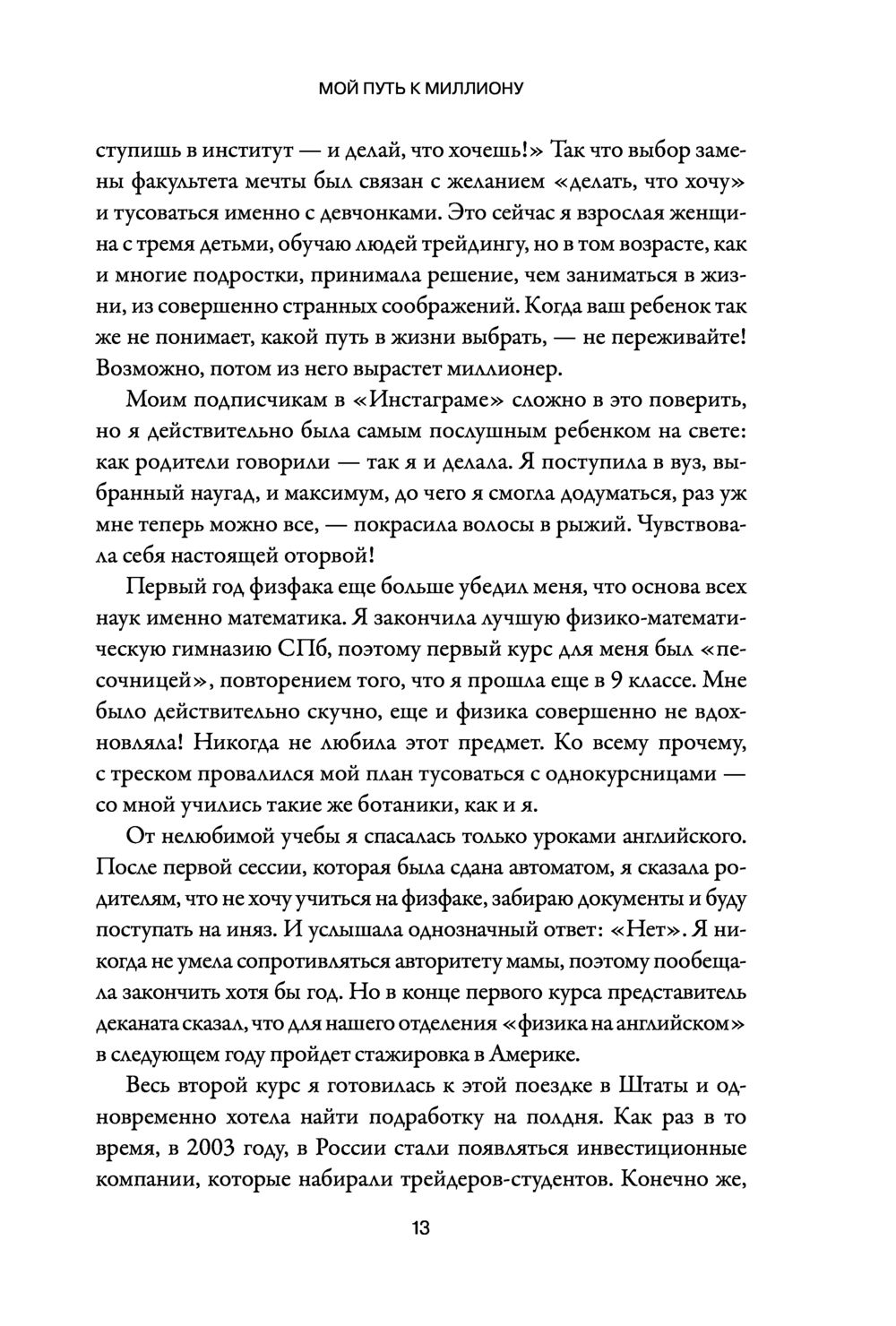 МОЙ ПУТЬ К МИЛЛИОНУ

ступишь в институт — и делай, что хочешь!» Так что выбор замены факультета мечты был связан с желанием «делать, что хочу» и тусоваться именно с девчонками. Это сейчас я взрослая женщина с тремя детьми, обучаю людей трейдингу, но в том возрасте, как и многие подростки, принимала решение, чем заниматься в жизни, из совершенно странных соображений. Когда ваш ребенок так же не понимает, какой путь в жизни выбрать, — не переживайте! Возможно, потом из него вырастет миллионер.

Моим подписчикам в «Инстаграме» сложно в это поверить, но я действительно была самым послушным ребенком на свете: как родители говорили — так я и делала. Я поступила в вуз, выбранный наугад, и максимум, до чего я смогла додуматься, раз уж мне теперь можно все, — покрасила волосы в рыжий. Чувствовала себя настоящей оторвой!

Первый год физфака еще больше убедил меня, что основа всех наук именно математика. Я закончила лучшую физико-математическую гимназию СПб, поэтому первый курс для меня был «песочницей», повторением того, что я прошла еще в 9 классе. Мне было действительно скучно, еще и физика совершенно не вдохновляла! Никогда не любила этот предмет. Ко всему прочему, с треском провалился мой план тусоваться с однокурсницами — со мной учились такие же ботаники, как и я.

От нелюбимой учебы я спасалась только уроками английского. После первой сессии, которая была сдана автоматом, я сказала родителям, что не хочу учиться на физфаке, забираю документы и буду поступать на иняз. И услышала однозначный ответ: «Нет». Я никогда не умела сопротивляться авторитету мамы, поэтому пообещала закончить хотя бы год. Но в конце первого курса представитель деканата сказал, что для нашего отделения «физика на английском» в следующем году пройдет стажировка в Америке.

Весь второй курс я готовилась к этой поездке в Штаты и одновременно хотела найти подработку на полдня. Как раз в то время, в 2003 году, в России стали появляться инвестиционные компании, которые набирали трейдеров-студентов. Конечно же,

13